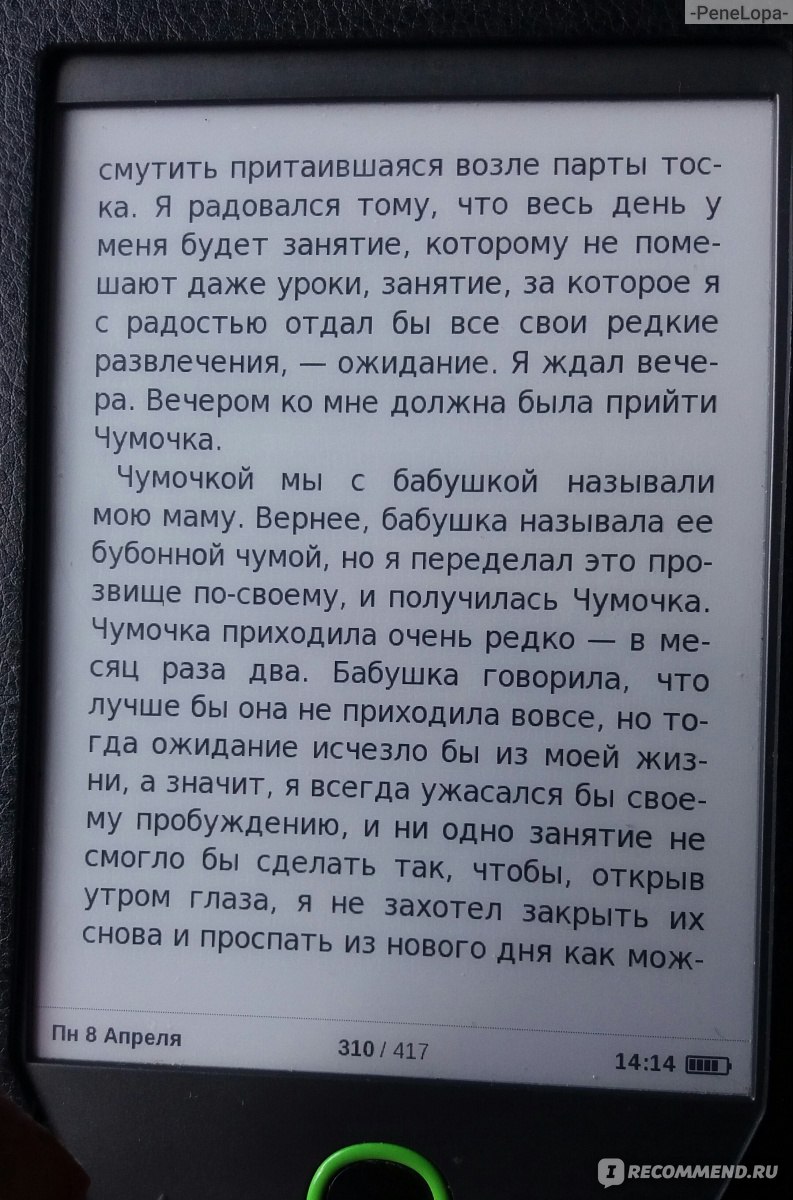 -PeneLopa-

смутить притаившаяся возле парты тоска. Я радовался тому, что весь день у меня будет занятие, которому не помешают даже уроки, занятие, за которое я с радостью отдал бы все свои редкие развлечения, — ожидание. Я ждал вечера. Вечером ко мне должна была прийти Чумочка.

Чумочкой мы с бабушкой называли мою маму. Вернее, бабушка называла ее бубонной чумой, но я переделал это прозвище по-своему, и получилась Чумочка. Чумочка приходила очень редко — в месяц раза два. Бабушка говорила, что лучше бы она не приходила вовсе, но тогда ожидание исчезло бы из моей жизни, а значит, я всегда ужасался бы своему пробуждению, и ни одно занятие не смогло бы сделать так, чтобы, открыв утром глаза, я не захотел закрыть их снова и проспать из нового дня как мож-

Пн 8 Апреля

310 / 417

14:14

RECOMMEND.RU